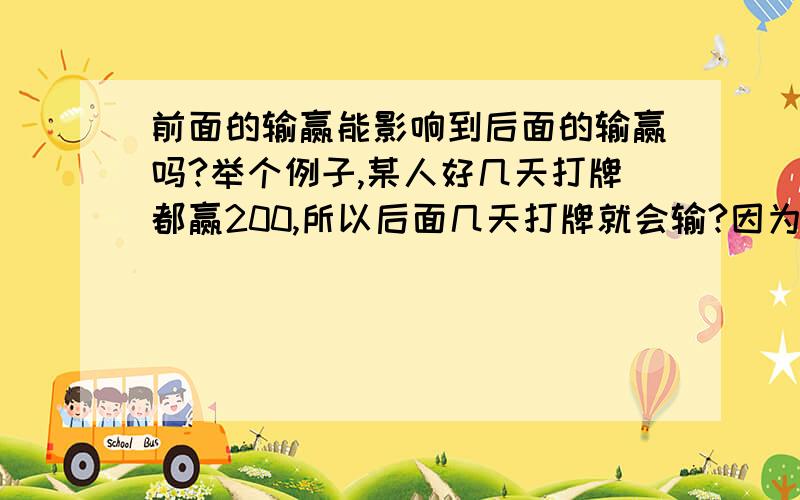 前面的输赢能影响到后面的输赢吗?举个例子,某人好几天打牌都赢200,所以后面几天打牌就会输?因为

School Bus